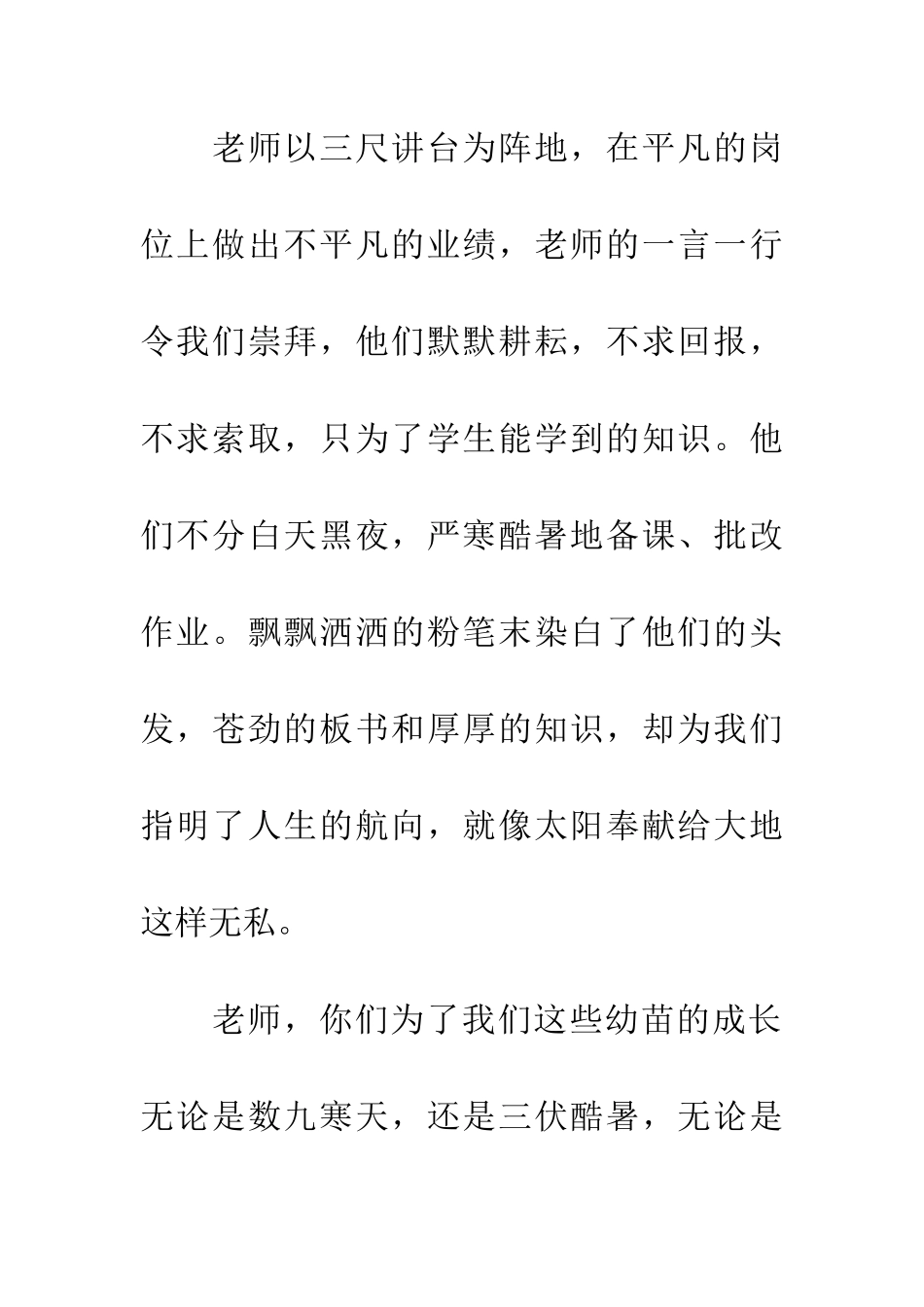 老师以三尺讲台为阵地，在平凡的岗位上做出不平凡的业绩，老师的一言一行令我们崇拜，他们默默耕耘，不求回报，不求索取，只为了学生能学到的知识。他们不分白天黑夜，严寒酷暑地备课、批改作业。飘飘洒洒的粉笔末染白了他们的头发，苍劲的板书和厚厚的知识，却为我们指明了人生的航向，就像太阳奉献给大地这样无私。

老师，你们为了我们这些幼苗的成长无论是数九寒天，还是三伏酷暑，无论是